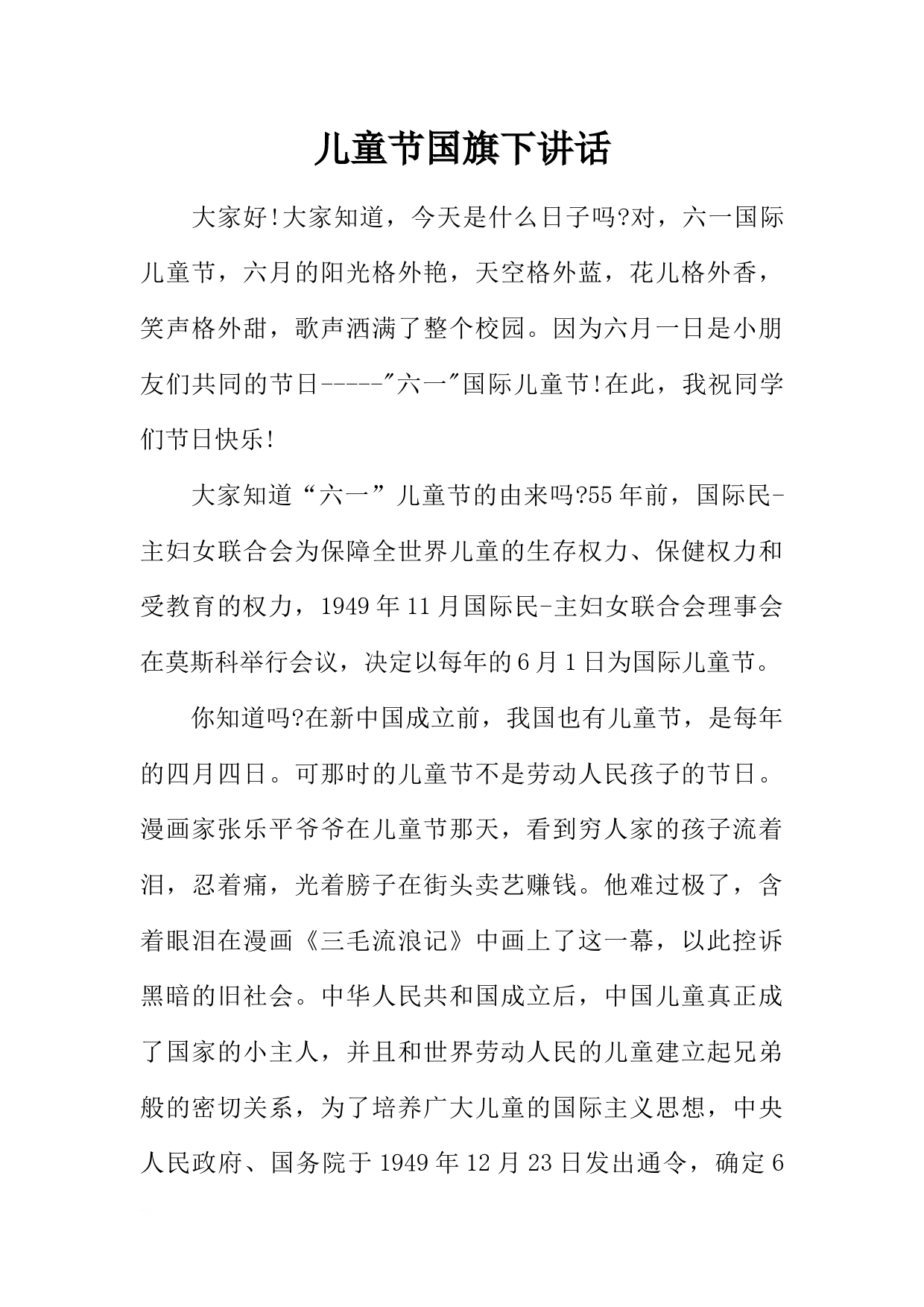 儿童节国旗下讲话

大家好!大家知道，今天是什么日子吗?对，六一国际儿童节，六月的阳光格外艳，天空格外蓝，花儿格外香，笑声格外甜，歌声洒满了整个校园。因为六月一日是小朋友们共同的节日-----"六一"国际儿童节!在此，我祝同学们节日快乐!

大家知道“六一”儿童节的由来吗?55年前，国际民-主妇女联合会为保障全世界儿童的生存权力、保健权力和受教育的权力，1949年11月国际民-主妇女联合会理事会在莫斯科举行会议，决定以每年的6月1日为国际儿童节。

你知道吗?在新中国成立前，我国也有儿童节，是每年的四月四日。可那时的儿童节不是劳动人民孩子的节日。漫画家张乐平爷爷在儿童节那天，看到穷人家的孩子流着泪，忍着痛，光着膀子在街头卖艺赚钱。他难过极了，含着眼泪在漫画《三毛流浪记》中画上了这一幕，以此控诉黑暗的旧社会。中华人民共和国成立后，中国儿童真正成了国家的小主人，并且和世界劳动人民的儿童建立起兄弟般的密切关系，为了培养广大儿童的国际主义思想，中央人民政府、国务院于1949年12月23日发出通令，确定6